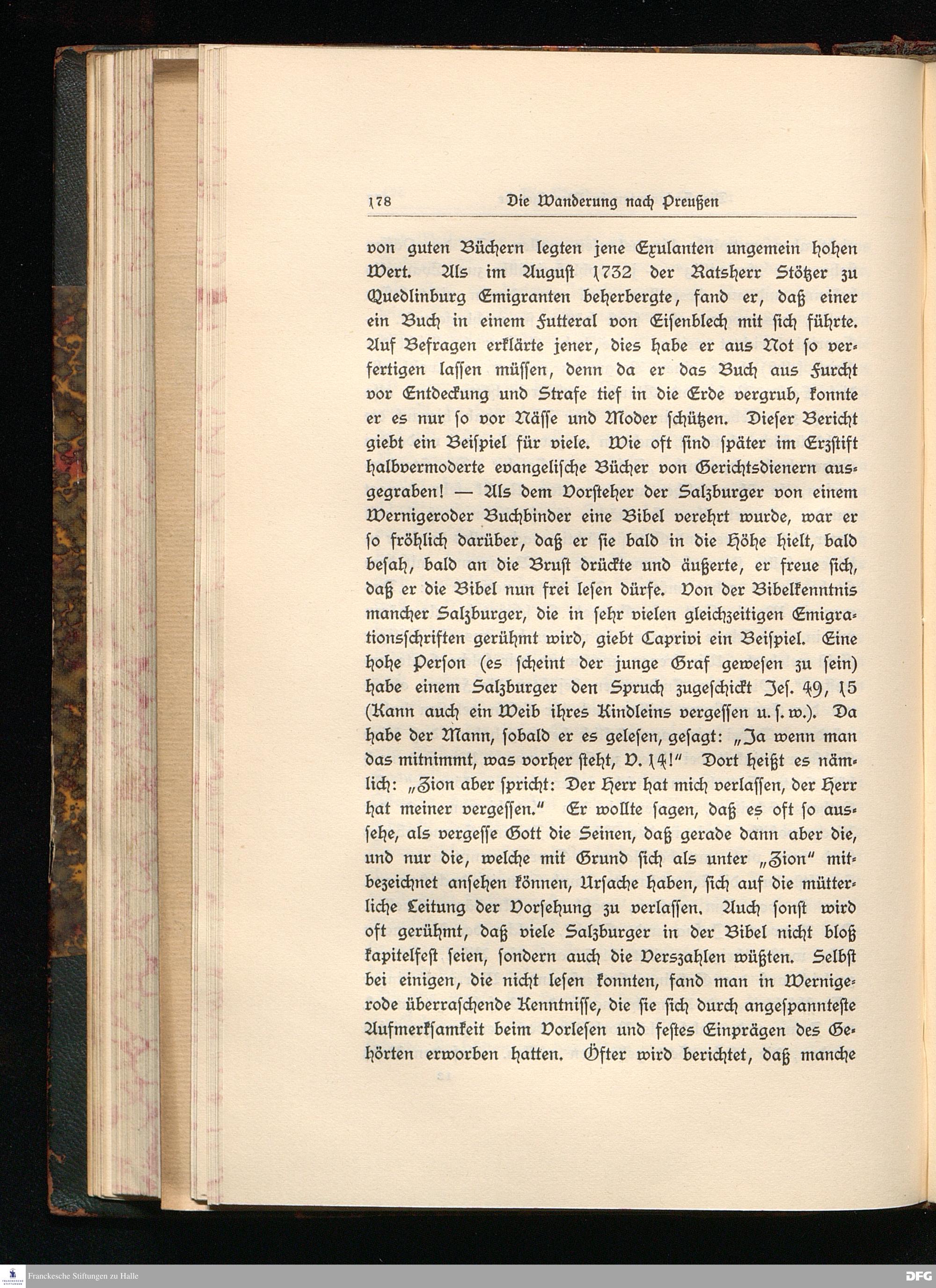 178 Die Wanderung nach Preußen

von guten Büchern legten jene Exulanten ungemein hohen Wert. Als im August 1732 der Ratsherr Stötzer zu Quedlinburg Emigranten beherbergte, fand er, daß einer ein Buch in einem Futteral von Eisenblech mit sich führte. Auf Befragen erklärte jener, dies habe er aus Not so verfertigen lassen müssen, denn da er das Buch aus Furcht vor Entdeckung und Strafe tief in die Erde vergrub, konnte er es nur so vor Nässe und Moder schützen. Dieser Bericht giebt ein Beispiel für viele. Wie oft sind später im Erzstift halbvermoderte evangelische Bücher von Gerichtsdienern ausgegraben! — Als dem Vorsteher der Salzburger von einem Wernigeroder Buchbinder eine Bibel verehrt wurde, war er so fröhlich darüber, daß er sie bald in die Höhe hielt, bald besah, bald an die Brust drückte und äußerte, er freue sich, daß er die Bibel nun frei lesen dürfe. Von der Bibelkenntnis mancher Salzburger, die in sehr vielen gleichzeitigen Emigrationsschriften gerühmt wird, giebt Caprivi ein Beispiel. Eine hohe Person (es scheint der junge Graf gewesen zu sein) habe einem Salzburger den Spruch zugeschickt Jes. 49, 15 (Kann auch ein Weib ihres Kindleins vergessen u. s. w.). Da habe der Mann, sobald er es gelesen, gesagt: „Ja wenn man das mitnimmt, was vorher steht, V. 14!" Dort heißt es nämlich: „Zion aber spricht: Der Herr hat mich verlassen, der Herr hat meiner vergessen." Er wollte sagen, daß es oft so aussehe, als vergesse Gott die Seinen, daß gerade dann aber die, und nur die, welche mit Grund sich als unter „Zion" mitbezeichnet ansehen können, Ursache haben, sich auf die mütterliche Leitung der Vorsehung zu verlassen. Auch sonst wird oft gerühmt, daß viele Salzburger in der Bibel nicht bloß kapitelfest seien, sondern auch die Verszahlen wüßten. Selbst bei einigen, die nicht lesen konnten, fand man in Wernigerode überraschende Kenntnisse, die sie sich durch angespannteste Aufmerksamkeit beim Vorlesen und festes Einprägen des Gehörten erworben hatten. Öfter wird berichtet, daß manche

Franckesche Stiftungen zu Halle
DFG